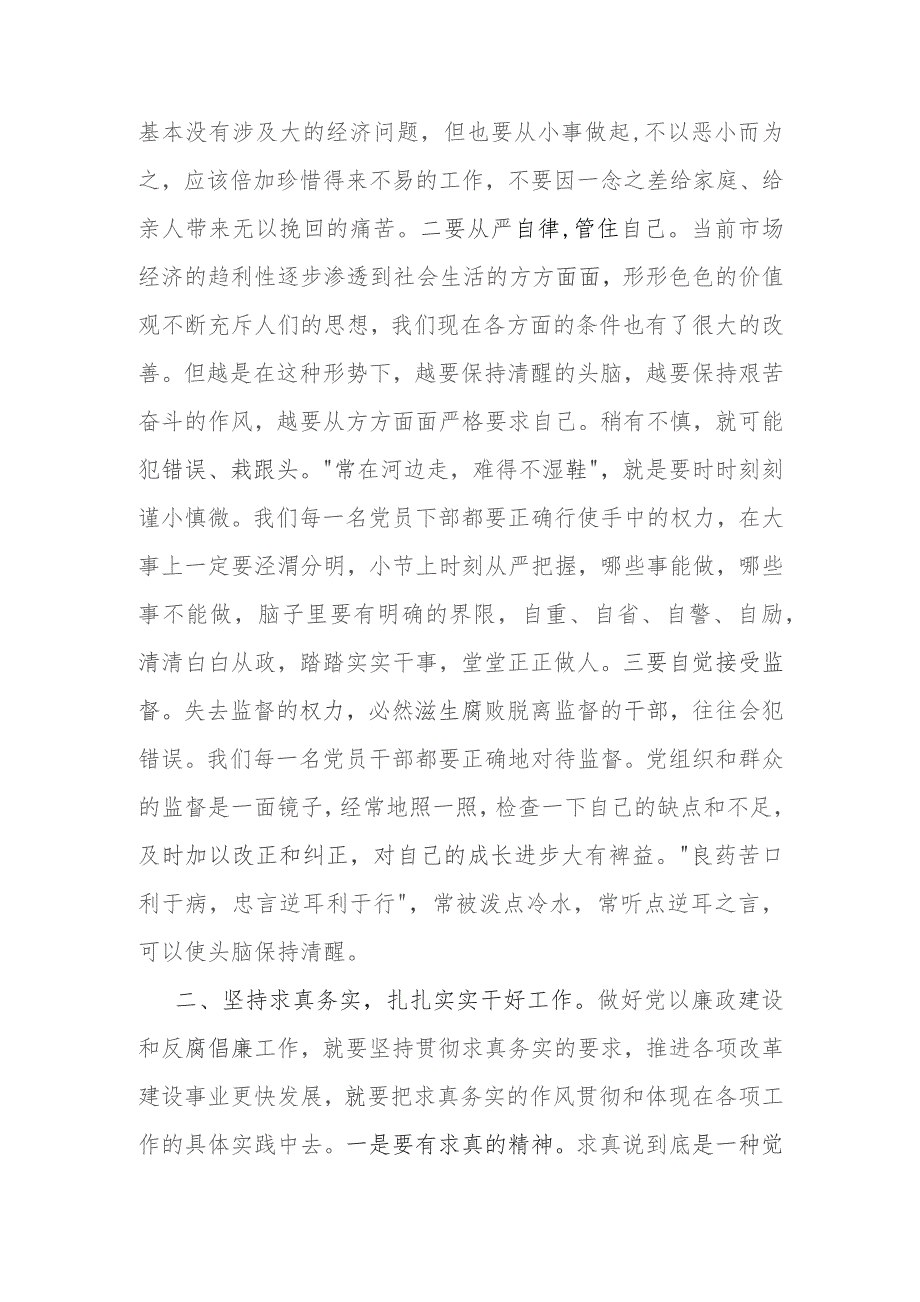 基本没有涉及大的经济问题，但也要从小事做起,不以恶小而为之，应该倍加珍惜得来不易的工作，不要因一念之差给家庭、给亲人带来无以挽回的痛苦。二要从严自律,管住自己。当前市场经济的趋利性逐步渗透到社会生活的方方面面，形形色色的价值观不断充斥人们的思想，我们现在各方面的条件也有了很大的改善。但越是在这种形势下，越要保持清醒的头脑，越要保持艰苦奋斗的作风，越要从方方面面严格要求自己。稍有不慎，就可能犯错误、栽跟头。"常在河边走，难得不湿鞋"，就是要时时刻刻谨小慎微。我们每一名党员下部都要正确行使手中的权力，在大事上一定要泾渭分明，小节上时刻从严把握，哪些事能做，哪些事不能做，脑子里要有明确的界限，自重、自省、自警、自励，清清白白从政，踏踏实实干事，堂堂正正做人。三要自觉接受监督。失去监督的权力，必然滋生腐败脱离监督的干部，往往会犯错误。我们每一名党员干部都要正确地对待监督。党组织和群众的监督是一面镜子，经常地照一照，检查一下自己的缺点和不足，及时加以改正和纠正，对自己的成长进步大有裨益。"良药苦口利于病，忠言逆耳利于行"，常被泼点冷水，常听点逆耳之言，可以使头脑保持清醒。

二、坚持求真务实，扎扎实实干好工作。做好党以廉政建设和反腐倡廉工作，就要坚持贯彻求真务实的要求，推进各项改革建设事业更快发展，就要把求真务实的作风贯彻和体现在各项工作的具体实践中去。一是要有求真的精神。求真说到底是一种觉